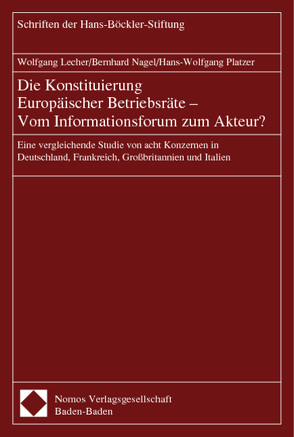 Schriften der Hans-Böckler-Stiftung

Wolfgang Lecher/Bernhard Nagel/Hans-Wolfgang Platzer

Die Konstituierung Europäischer Betriebsräte – Vom Informationsforum zum Akteur?

Eine vergleichende Studie von acht Konzernen in Deutschland, Frankreich, Großbritannien und Italien

Nomos Verlagsgesellschaft
Baden-Baden